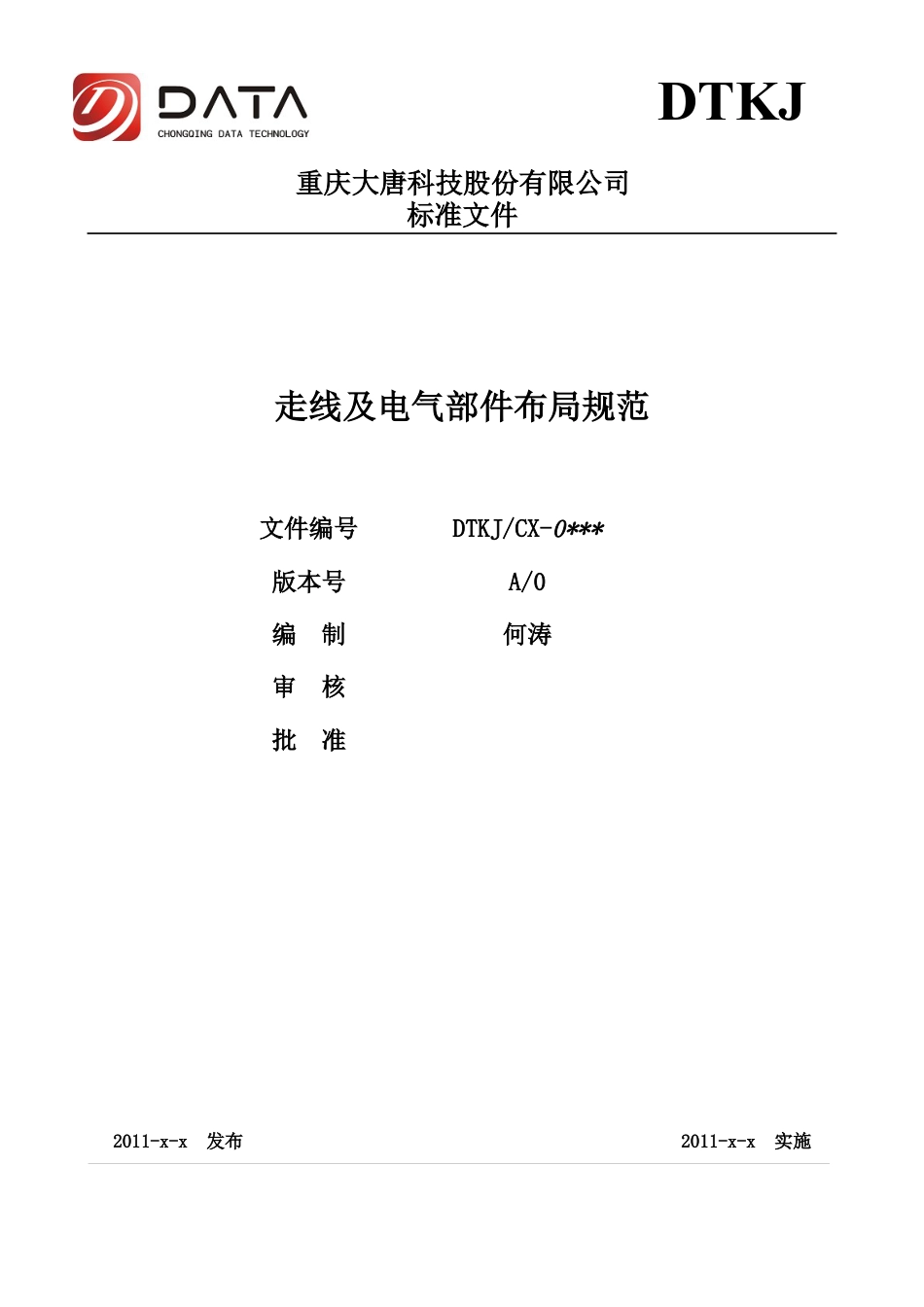 DATA
CHONGQING DATA TECHNOLOGY

DTKJ

重庆大唐科技股份有限公司
标准文件

走线及电气部件布局规范

文件编号　DTKJ/CX-0***

版本号　A/0

编　制　何涛

审　核

批　准

2011-x-x　发布

2011-x-x　实施